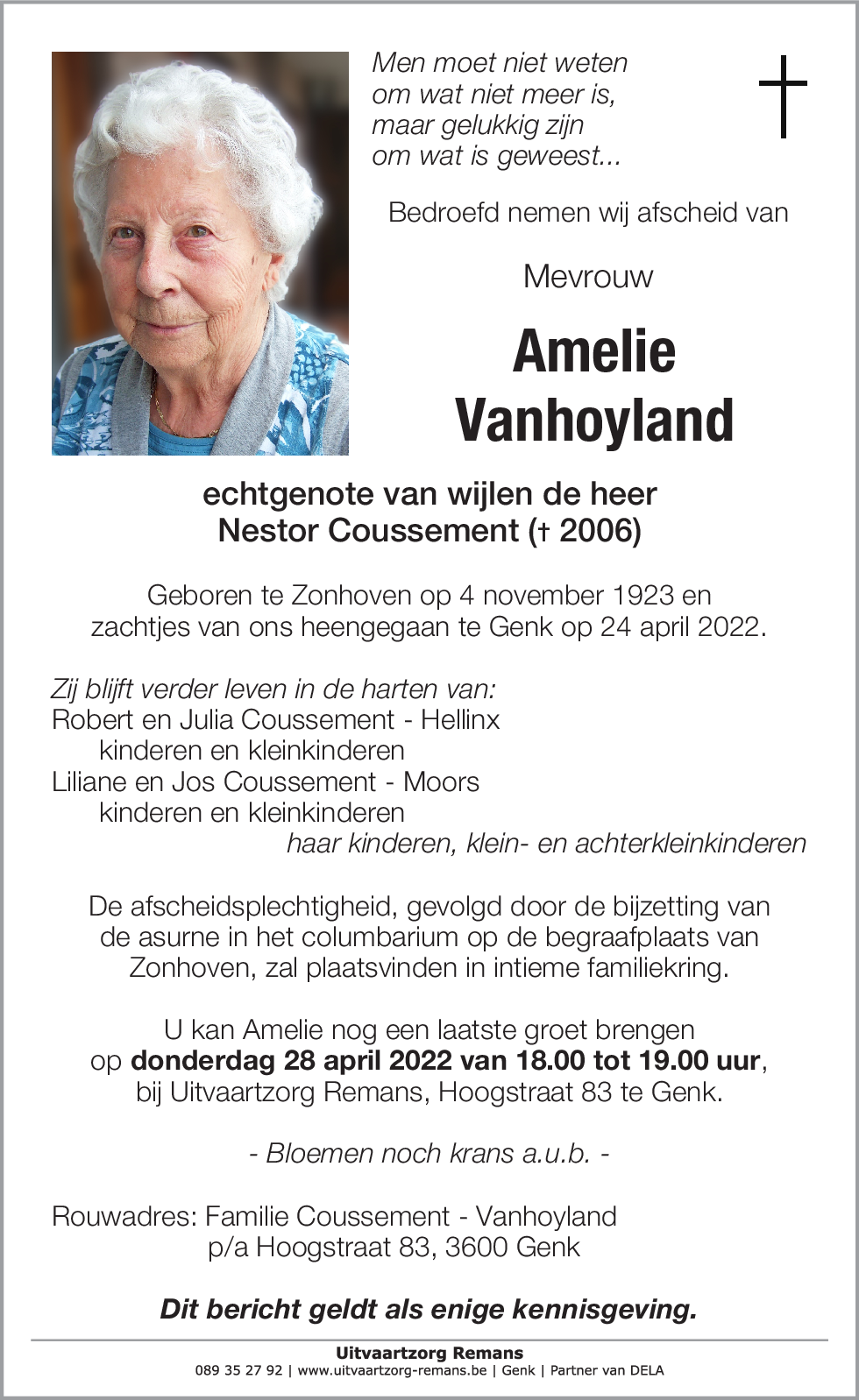 Men moet niet weten
om wat niet meer is,
maar gelukkig zijn
om wat is geweest...

Bedroefd nemen wij afscheid van

Mevrouw

Amelie
Vanhoyland

echtgenote van wijlen de heer
Nestor Coussement († 2006)

Geboren te Zonhoven op 4 november 1923 en
zachtjes van ons heengegaan te Genk op 24 april 2022.

Zij blijft verder leven in de harten van:
Robert en Julia Coussement - Hellinx
kinderen en kleinkinderen
Liliane en Jos Coussement - Moors
kinderen en kleinkinderen
haar kinderen, klein- en achterkleinkinderen

De afscheidsplechtigheid, gevolgd door de bijzetting van de asurne in het columbarium op de begraafplaats van Zonhoven, zal plaatsvinden in intieme familiekring.

U kan Amelie nog een laatste groet brengen
op donderdag 28 april 2022 van 18.00 tot 19.00 uur,
bij Uitvaartzorg Remans, Hoogstraat 83 te Genk.

- Bloemen noch krans a.u.b. -

Rouwadres: Familie Coussement - Vanhoyland
p/a Hoogstraat 83, 3600 Genk

Dit bericht geldt als enige kennisgeving.

Uitvaartzorg Remans
089 35 27 92 | www.uitvaartzorg-remans.be | Genk | Partner van DELA